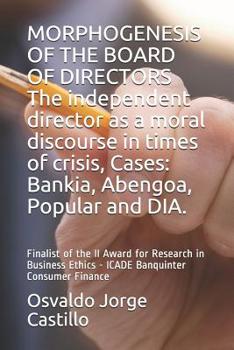 MORPHOGENESIS OF THE BOARD OF DIRECTORS The independent director as a moral discourse in times of crisis, Cases: Bankia, Abengoa, Popular and DIA.

Finalist of the II Award for Research in Business Ethics - ICADE Banquinter Consumer Finance

Osvaldo Jorge Castillo